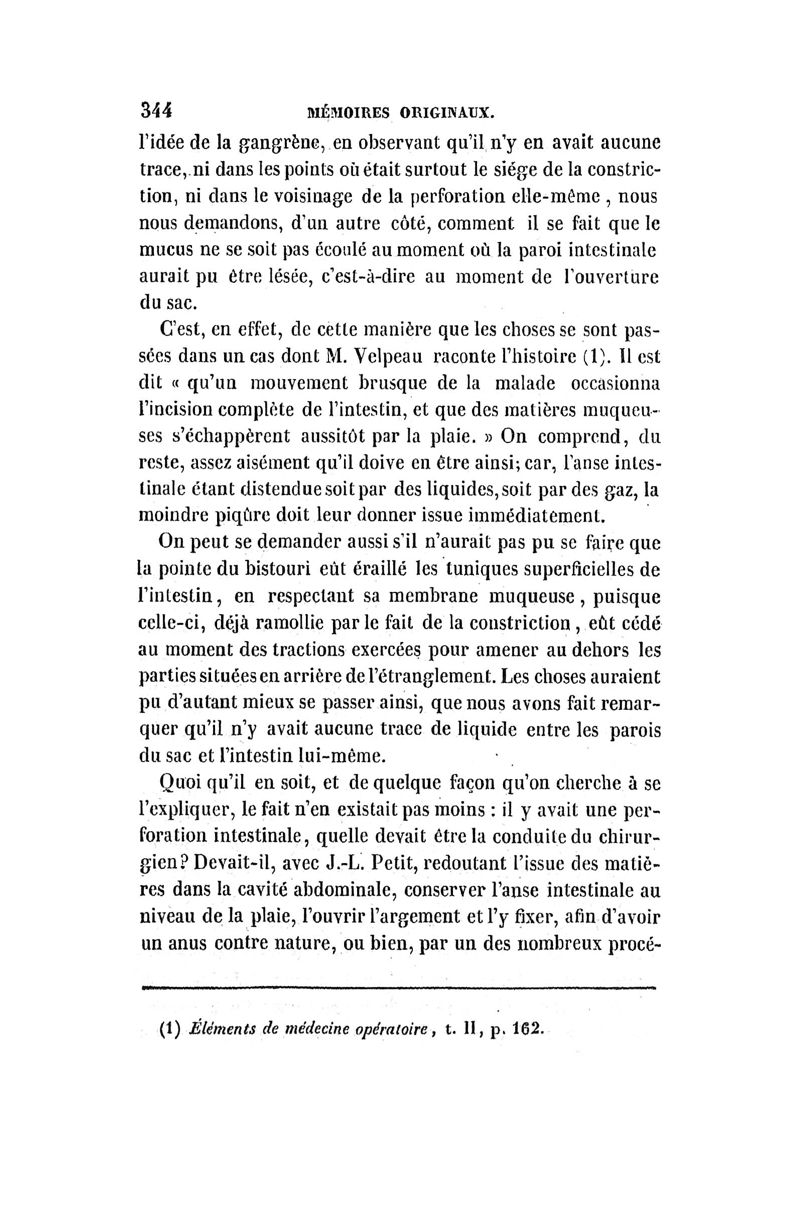 344 MÉMOIRES ORIGINAUX.

l'idée de la gangrène, en observant qu'il n'y en avait aucune trace, ni dans les points où était surtout le siége de la constriction, ni dans le voisinage de la perforation elle-même, nous nous demandons, d'un autre côté, comment il se fait que le mucus ne se soit pas écoulé au moment où la paroi intestinale aurait pu être lésée, c'est-à-dire au moment de l'ouverture du sac.

C'est, en effet, de cette manière que les choses se sont passées dans un cas dont M. Velpeau raconte l'histoire (1). Il est dit « qu'un mouvement brusque de la malade occasionna l'incision complète de l'intestin, et que des matières muqueuses s'échappèrent aussitôt par la plaie. » On comprend, du reste, assez aisément qu'il doive en être ainsi; car, l'anse intestinale étant distendue soit par des liquides, soit par des gaz, la moindre piqûre doit leur donner issue immédiatement.

On peut se demander aussi s'il n'aurait pas pu se faire que la pointe du bistouri eût éraillé les tuniques superficielles de l'intestin, en respectant sa membrane muqueuse, puisque celle-ci, déjà ramollie par le fait de la constriction, eût cédé au moment des tractions exercées pour amener au dehors les parties situées en arrière de l'étranglement. Les choses auraient pu d'autant mieux se passer ainsi, que nous avons fait remarquer qu'il n'y avait aucune trace de liquide entre les parois du sac et l'intestin lui-même.

Quoi qu'il en soit, et de quelque façon qu'on cherche à se l'expliquer, le fait n'en existait pas moins : il y avait une perforation intestinale, quelle devait être la conduite du chirurgien? Devait-il, avec J.-L. Petit, redoutant l'issue des matières dans la cavité abdominale, conserver l'anse intestinale au niveau de la plaie, l'ouvrir l'argement et l'y fixer, afin d'avoir un anus contre nature, ou bien, par un des nombreux procé-

(1) Éléments de médecine opératoire, t. II, p. 162.